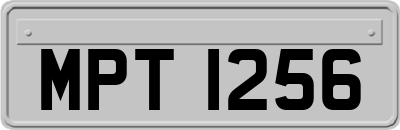 MPT 1256